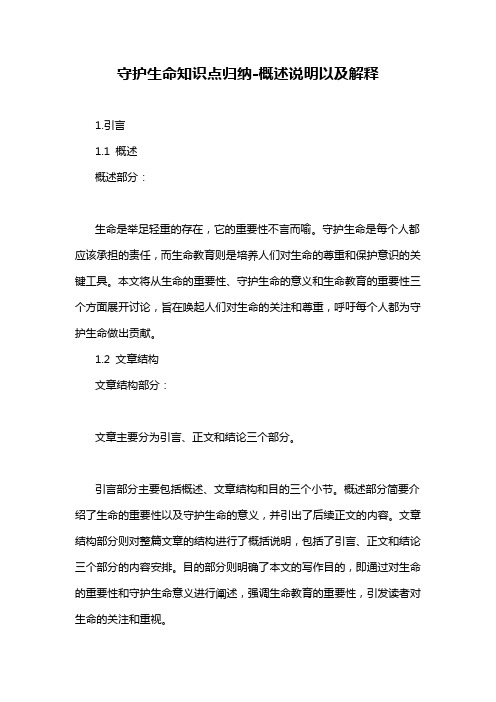 守护生命知识点归纳-概述说明以及解释

1.引言

1.1 概述

概述部分：

生命是举足轻重的存在，它的重要性不言而喻。守护生命是每个人都应该承担的责任，而生命教育则是培养人们对生命的尊重和保护意识的关键工具。本文将从生命的重要性、守护生命的意义和生命教育的重要性三个方面展开讨论，旨在唤起人们对生命的关注和尊重，呼吁每个人都为守护生命做出贡献。

1.2 文章结构

文章结构部分：

文章主要分为引言、正文和结论三个部分。

引言部分主要包括概述、文章结构和目的三个小节。概述部分简要介绍了生命的重要性以及守护生命的意义，并引出了后续正文的内容。文章结构部分则对整篇文章的结构进行了概括说明，包括了引言、正文和结论三个部分的内容安排。目的部分则明确了本文的写作目的，即通过对生命的重要性和守护生命意义进行阐述，强调生命教育的重要性，引发读者对生命的关注和重视。